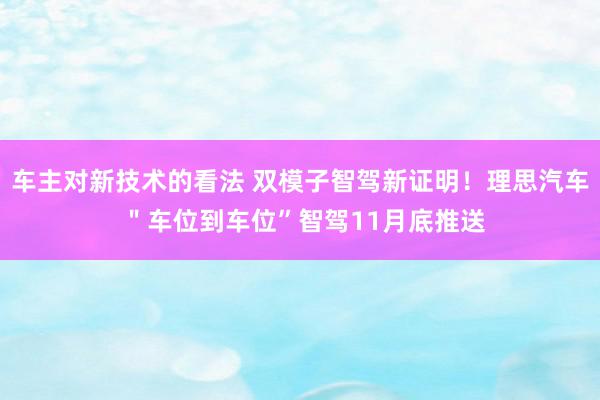 车主对新技术的看法 双模子智驾新证明！理思汽车＂车位到车位”智驾11月底推送